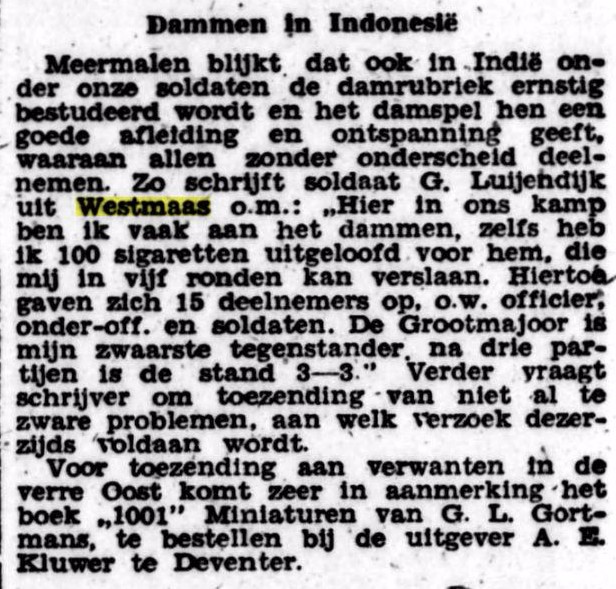 Dammen in Indonesië

Meermalen blijkt dat ook in Indië onder onze soldaten de damrubriek ernstig bestudeerd wordt en het damspel hen een goede afleiding en ontspanning geeft, waaraan allen zonder onderscheid deelnemen. Zo schrijft soldaat G. Luijendijk uit Westmaas o.m.: „Hier in ons kamp ben ik vaak aan het dammen, zelfs heb ik 100 sigaretten uitgeloofd voor hem, die mij in vijf ronden kan verslaan. Hiertoe gaven zich 15 deelnemers op, o.w. officier, onder-off. en soldaten. De Grootmajoor is mijn zwaarste tegenstander, na drie partijen is de stand 3—3." Verder vraagt schrijver om toezending van niet al te zware problemen, aan welk verzoek dezerzijds voldaan wordt.

Voor toezending aan verwanten in de verre Oost komt zeer in aanmerking het boek „1001" Miniaturen van G. L. Gortmans, te bestellen bij de uitgever A. E. Kluwer te Deventer.